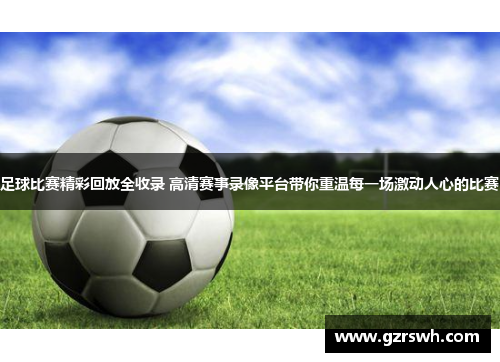 足球比赛精彩回放全收录 高清赛事录像平台带你重温每一场激动人心的比赛

www.gzrswh.com